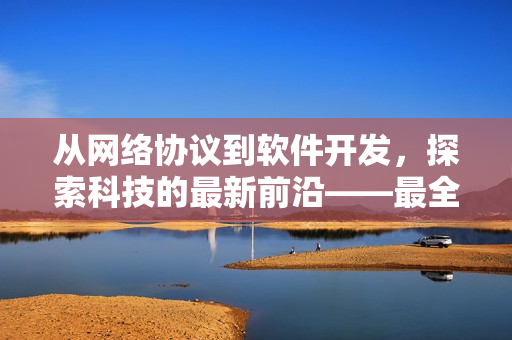 从网络协议到软件开发，探索科技的最新前沿——最全